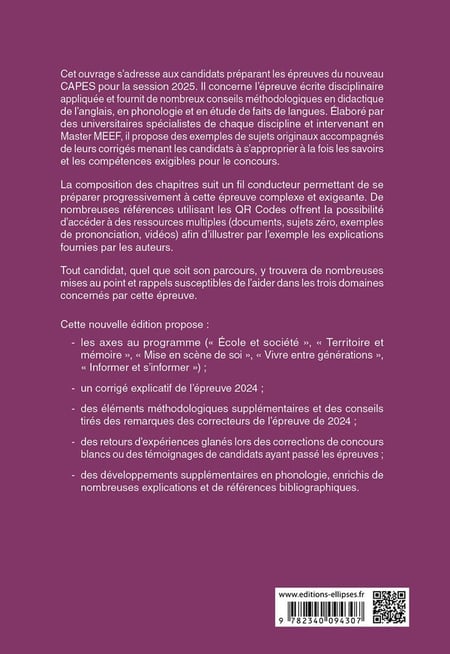 Cet ouvrage s'adresse aux candidats préparant les épreuves du nouveau CAPES pour la session 2025. Il concerne l'épreuve écrite disciplinaire appliquée et fournit de nombreux conseils méthodologiques en didactique de l'anglais, en phonologie et en étude de faits de langues. Élaboré par des universitaires spécialistes de chaque discipline et intervenant en Master MEEF, il propose des exemples de sujets originaux accompagnés de leurs corrigés menant les candidats à s'approprier à la fois les savoirs et les compétences exigibles pour le concours.

La composition des chapitres suit un fil conducteur permettant de se préparer progressivement à cette épreuve complexe et exigeante. De nombreuses références utilisant les QR Codes offrent la possibilité d'accéder à des ressources multiples (documents, sujets zéro, exemples de prononciation, vidéos) afin d'illustrer par l'exemple les explications fournies par les auteurs.

Tout candidat, quel que soit son parcours, y trouvera de nombreuses mises au point et rappels susceptibles de l'aider dans les trois domaines concernés par cette épreuve.

Cette nouvelle édition propose :

- les axes au programme (« École et société », « Territoire et mémoire », « Mise en scène de soi », « Vivre entre générations », « Informer et s'informer ») ;

- un corrigé explicatif de l'épreuve 2024 ;

- des éléments méthodologiques supplémentaires et des conseils tirés des remarques des correcteurs de l'épreuve de 2024 ;

- des retours d'expériences glanés lors des corrections de concours blancs ou des témoignages de candidats ayant passé les épreuves ;

- des développements supplémentaires en phonologie, enrichis de nombreuses explications et de références bibliographiques.

www.editions-ellipses.fr

9 782340 094307